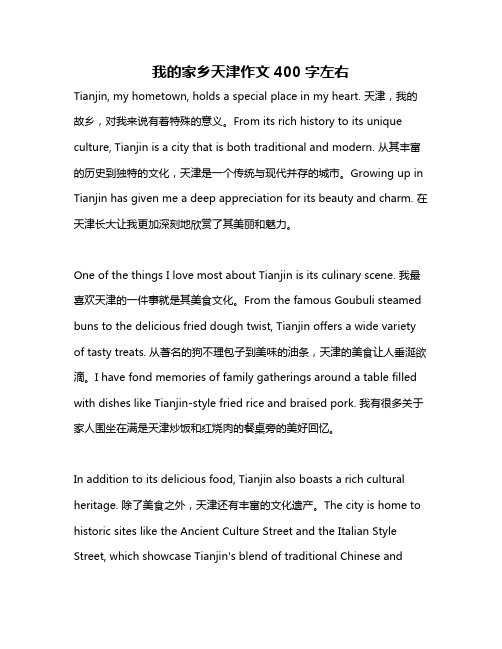 我的家乡天津作文 400 字左右

Tianjin, my hometown, holds a special place in my heart. 天津，我的故乡，对我来说有着特殊的意义。From its rich history to its unique culture, Tianjin is a city that is both traditional and modern. 从其丰富的历史到独特的文化，天津是一个传统与现代并存的城市。Growing up in Tianjin has given me a deep appreciation for its beauty and charm. 在天津长大让我更加深刻地欣赏了其美丽和魅力。

One of the things I love most about Tianjin is its culinary scene. 我最喜欢天津的一件事就是其美食文化。From the famous Goubuli steamed buns to the delicious fried dough twist, Tianjin offers a wide variety of tasty treats. 从著名的狗不理包子到美味的油条，天津的美食让人垂涎欲滴。I have fond memories of family gatherings around a table filled with dishes like Tianjin-style fried rice and braised pork. 我有很多关于家人围坐在满是天津炒饭和红烧肉的餐桌旁的美好回忆。

In addition to its delicious food, Tianjin also boasts a rich cultural heritage. 除了美食之外，天津还有丰富的文化遗产。The city is home to historic sites like the Ancient Culture Street and the Italian Style Street, which showcase Tianjin's blend of traditional Chinese and